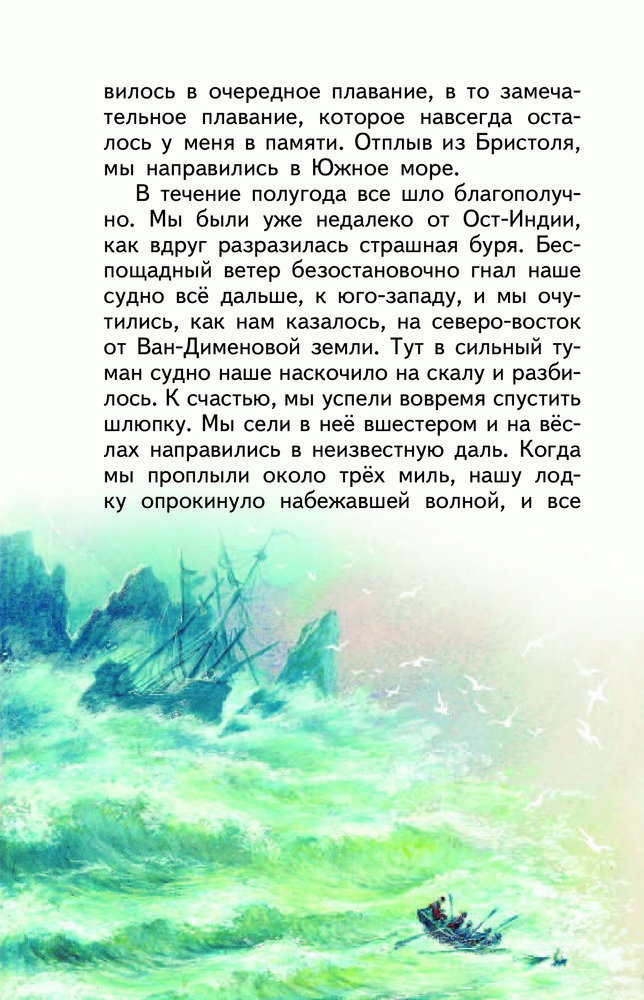 вилось в очередное плавание, в то замечательное плавание, которое навсегда осталось у меня в памяти. Отплыв из Бристоля, мы направились в Южное море.

В течение полугода все шло благополучно. Мы были уже недалеко от Ост-Индии, как вдруг разразилась страшная буря. Беспощадный ветер безостановочно гнал наше судно всё дальше, к юго-западу, и мы очутились, как нам казалось, на северо-восток от Ван-Дименовой земли. Тут в сильный туман судно наше наскочило на скалу и разбилось. К счастью, мы успели вовремя спустить шлюпку. Мы сели в неё вшестером и на вёслах направились в неизвестную даль. Когда мы проплыли около трёх миль, нашу лодку опрокинуло набежавшей волной, и все